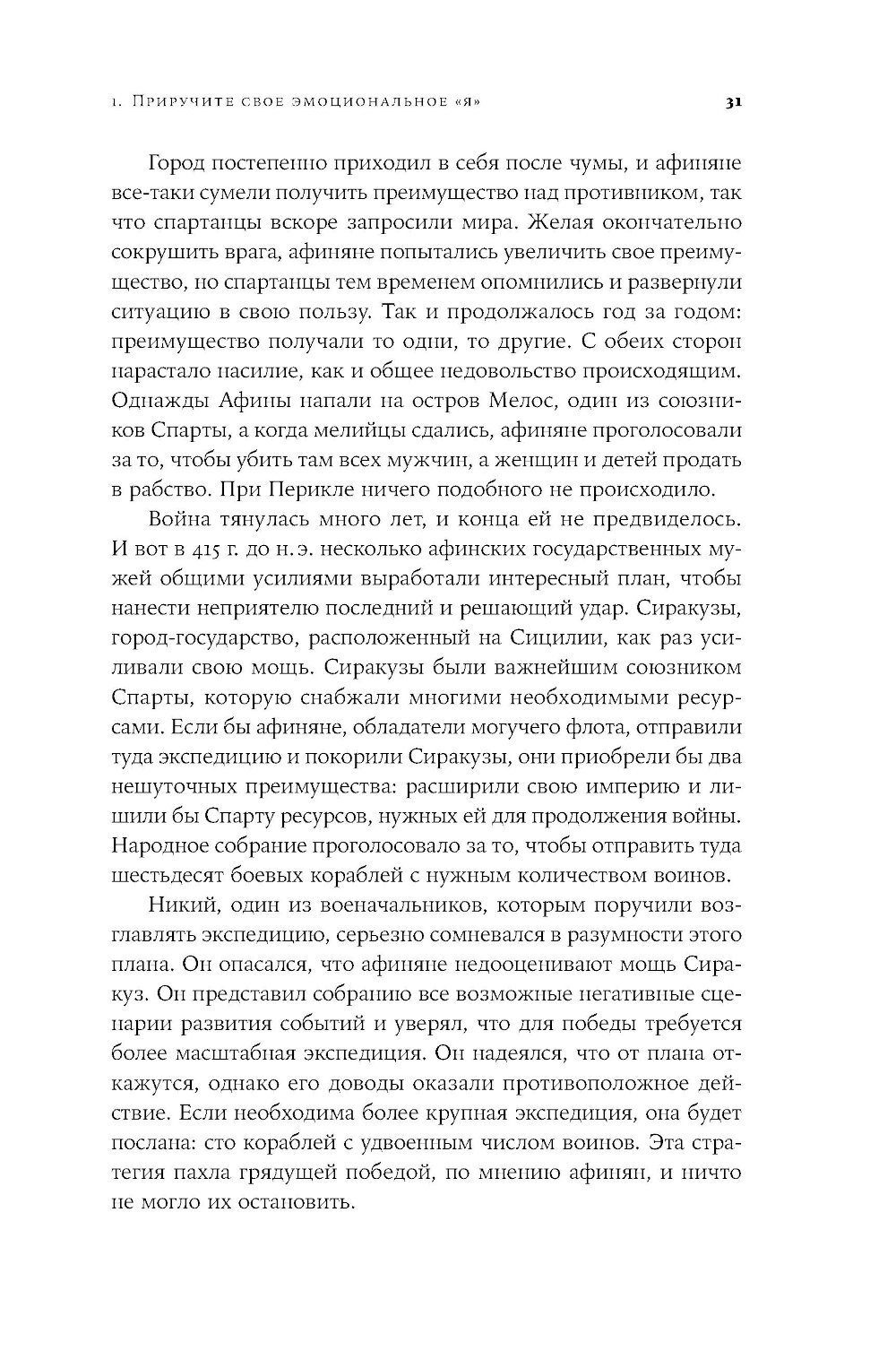 1. Приручите свое эмоциональное «я» 31

Город постепенно приходил в себя после чумы, и афиняне все-таки сумели получить преимущество над противником, так что спартанцы вскоре запросили мира. Желая окончательно сокрушить врага, афиняне попытались увеличить свое преимущество, но спартанцы тем временем опомнились и развернули ситуацию в свою пользу. Так и продолжалось год за годом: преимущество получали то одни, то другие. С обеих сторон нарастало насилие, как и общее недовольство происходящим. Однажды Афины напали на остров Мелос, один из союзников Спарты, а когда мелийцы сдались, афиняне проголосовали за то, чтобы убить там всех мужчин, а женщин и детей продать в рабство. При Перикле ничего подобного не происходило.

Война тянулась много лет, и конца ей не предвиделось. И вот в 415 г. до н. э. несколько афинских государственных мужей общими усилиями выработали интересный план, чтобы нанести неприятелю последний и решающий удар. Сиракузы, город-государство, расположенный на Сицилии, как раз усиливали свою мощь. Сиракузы были важнейшим союзником Спарты, которую снабжали многими необходимыми ресурсами. Если бы афиняне, обладатели могучего флота, отправили туда экспедицию и покорили Сиракузы, они приобрели бы два нешуточных преимущества: расширили свою империю и лишили бы Спарту ресурсов, нужных ей для продолжения войны. Народное собрание проголосовало за то, чтобы отправить туда шестьдесят боевых кораблей с нужным количеством воинов.

Никий, один из военачальников, которым поручили возглавлять экспедицию, серьезно сомневался в разумности этого плана. Он опасался, что афиняне недооценивают мощь Сиракуз. Он представил собранию все возможные негативные сценарии развития событий и уверял, что для победы требуется более масштабная экспедиция. Он надеялся, что от плана откажутся, однако его доводы оказали противоположное действие. Если необходима более крупная экспедиция, она будет послана: сто кораблей с удвоенным числом воинов. Эта стратегия пахла грядущей победой, по мнению афинян, и ничто не могло их остановить.